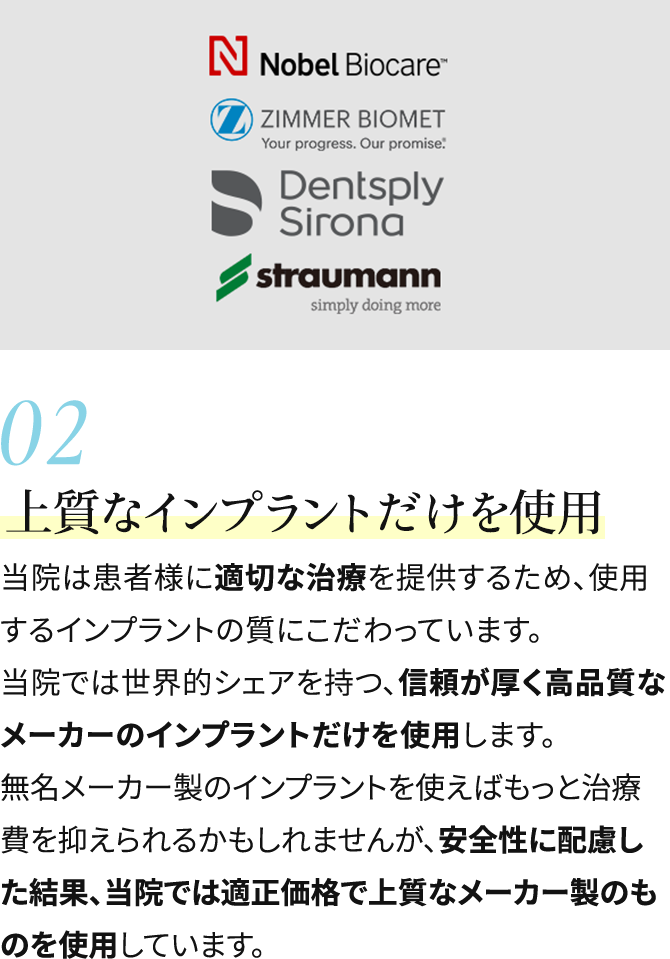 Nobel Biocare™

ZIMMER BIOMET
Your progress. Our promise.®

Dentsply Sirona

straumann
simply doing more

02

上質なインプラントだけを使用

当院は患者様に適切な治療を提供するため、使用するインプラントの質にこだわっています。

当院では世界的シェアを持つ、信頼が厚く高品質なメーカーのインプラントだけを使用します。

無名メーカー製のインプラントを使えばもっと治療費を抑えられるかもしれませんが、安全性に配慮した結果、当院では適正価格で上質なメーカー製のものを使用しています。